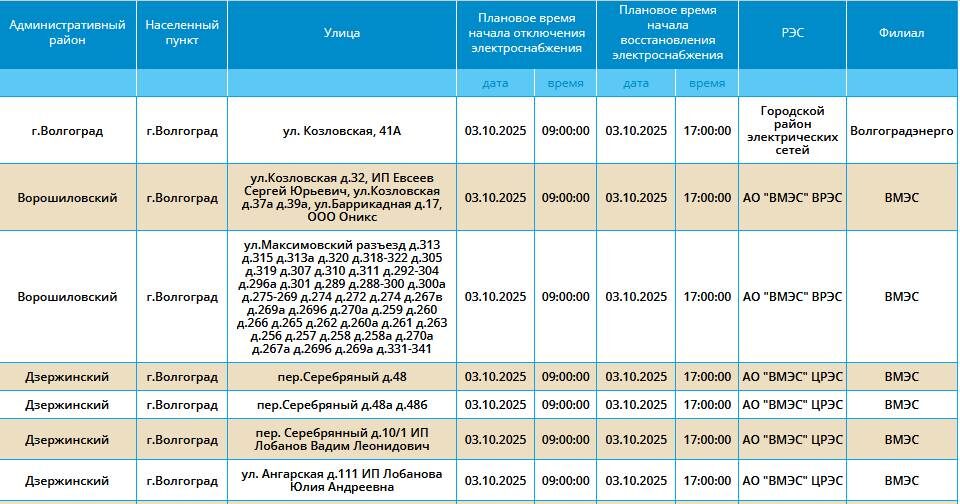 | Административный район | Населенный пункт | Улица | Плановое время начала отключения электроснабжения | | Плановое время начала восстановления электроснабжения | | РЭС | Филиал |
|---|---|---|---|---|---|---|---|---|
| | | | дата | время | дата | время | | |
| г.Волгоград | г.Волгоград | ул. Козловская, 41А | 03.10.2025 | 09:00:00 | 03.10.2025 | 17:00:00 | Городской район электрических сетей | Волгоградэнерго |
| Ворошиловский | г.Волгоград | ул.Козловская д.32, ИП Евсеев Сергей Юрьевич, ул.Козловская д.37а д.39а, ул.Баррикадная д.17, ООО Оникс | 03.10.2025 | 09:00:00 | 03.10.2025 | 17:00:00 | АО "ВМЭС" ВРЭС | ВМЭС |
| Ворошиловский | г.Волгоград | ул.Максимовский разъезд д.313 д.315 д.313а д.320 д.318-322 д.305 д.319 д.307 д.310 д.311 д.292-304 д.296а д.301 д.289 д.288-300 д.300а д.275-269 д.274 д.272 д.274 д.267в д.269а д.269б д.270а д.259 д.260 д.266 д.265 д.262 д.260а д.261 д.263 д.256 д.257 д.258 д.258а д.270а д.267а д.269б д.269а д.331-341 | 03.10.2025 | 09:00:00 | 03.10.2025 | 17:00:00 | АО "ВМЭС" ВРЭС | ВМЭС |
| Дзержинский | г.Волгоград | пер.Серебряный д.48 | 03.10.2025 | 09:00:00 | 03.10.2025 | 17:00:00 | АО "ВМЭС" ЦРЭС | ВМЭС |
| Дзержинский | г.Волгоград | пер.Серебряный д.48а д.48б | 03.10.2025 | 09:00:00 | 03.10.2025 | 17:00:00 | АО "ВМЭС" ЦРЭС | ВМЭС |
| Дзержинский | г.Волгоград | пер. Серебрянный д.10/1 ИП Лобанов Вадим Леонидович | 03.10.2025 | 09:00:00 | 03.10.2025 | 17:00:00 | АО "ВМЭС" ЦРЭС | ВМЭС |
| Дзержинский | г.Волгоград | ул. Ангарская д.111 ИП Лобанова Юлия Андреевна | 03.10.2025 | 09:00:00 | 03.10.2025 | 17:00:00 | АО "ВМЭС" ЦРЭС | ВМЭС |